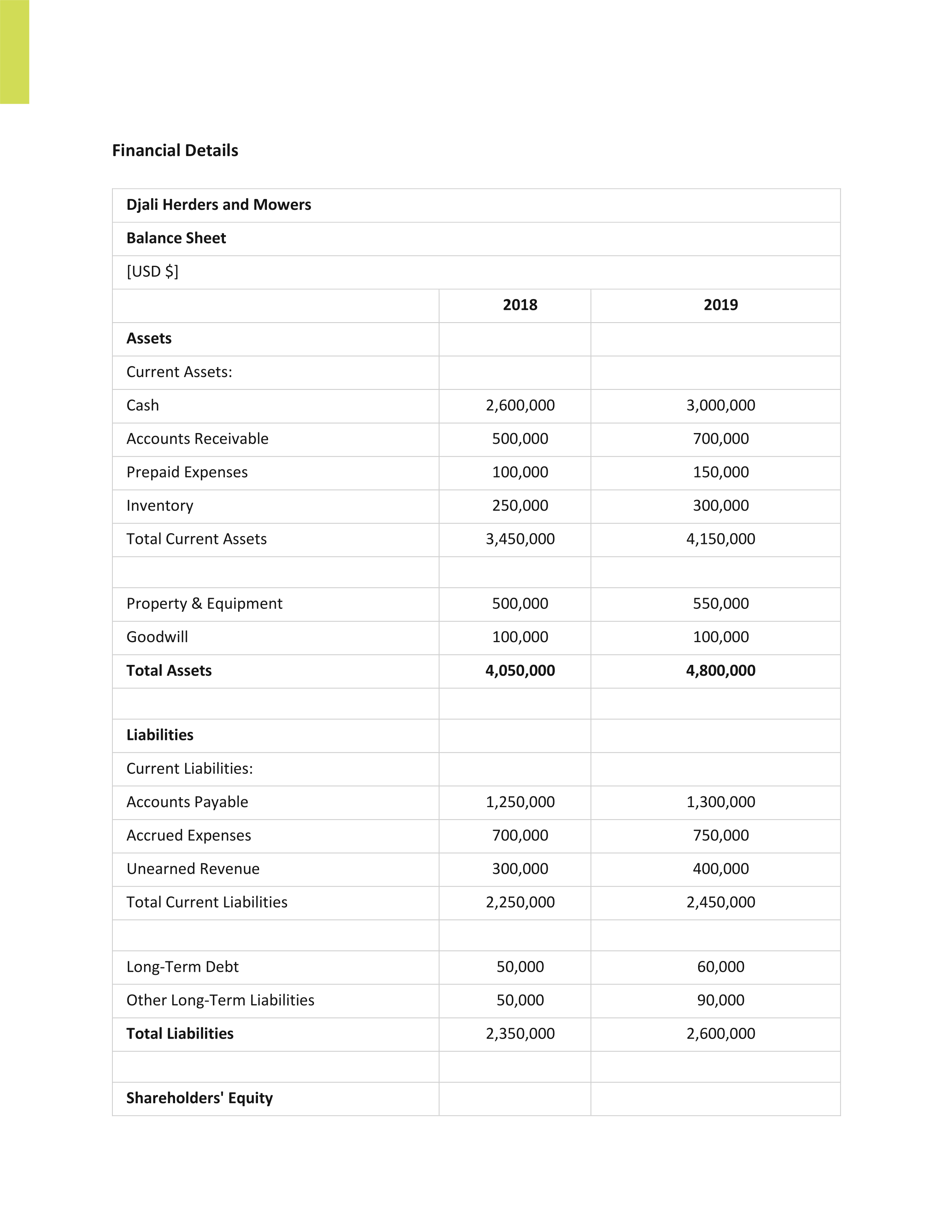 Financial Details

| Djali Herders and Mowers | | |
|---|---|---|
| Balance Sheet | | |
| [USD $] | | |
| | 2018 | 2019 |
| Assets | | |
| Current Assets: | | |
| Cash | 2,600,000 | 3,000,000 |
| Accounts Receivable | 500,000 | 700,000 |
| Prepaid Expenses | 100,000 | 150,000 |
| Inventory | 250,000 | 300,000 |
| Total Current Assets | 3,450,000 | 4,150,000 |
| | | |
| Property & Equipment | 500,000 | 550,000 |
| Goodwill | 100,000 | 100,000 |
| Total Assets | 4,050,000 | 4,800,000 |
| | | |
| Liabilities | | |
| Current Liabilities: | | |
| Accounts Payable | 1,250,000 | 1,300,000 |
| Accrued Expenses | 700,000 | 750,000 |
| Unearned Revenue | 300,000 | 400,000 |
| Total Current Liabilities | 2,250,000 | 2,450,000 |
| | | |
| Long-Term Debt | 50,000 | 60,000 |
| Other Long-Term Liabilities | 50,000 | 90,000 |
| Total Liabilities | 2,350,000 | 2,600,000 |
| | | |
| Shareholders' Equity | | |